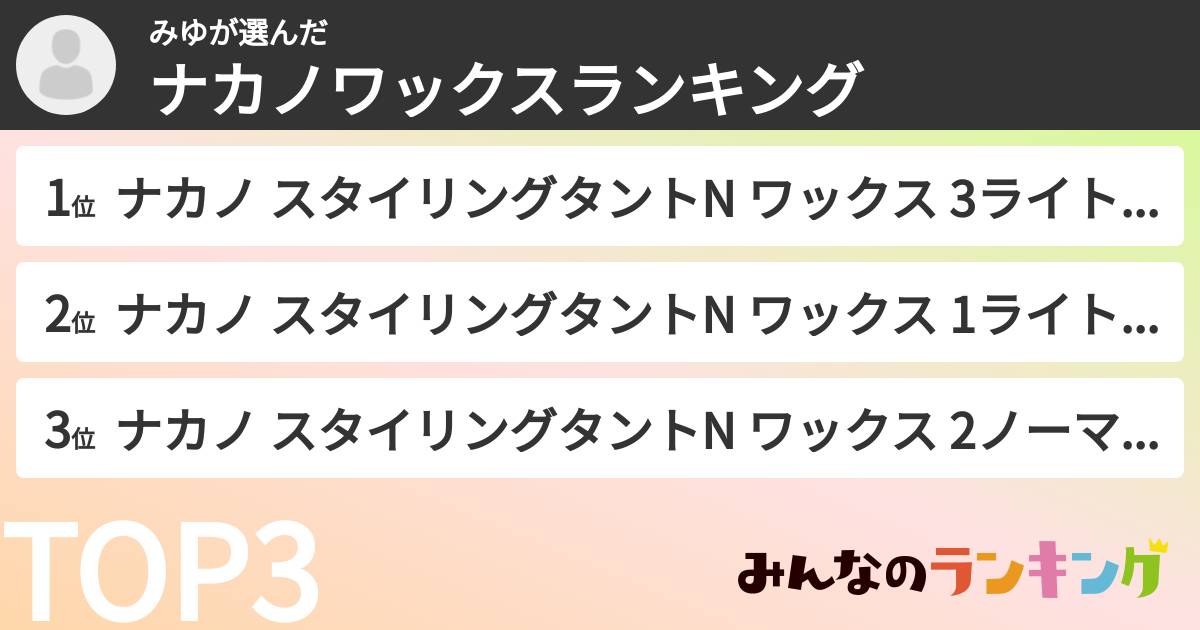 みゆが選んだ
ナカノワックスランキング

1位 ナカノ スタイリングタントN ワックス 3ライト…

2位 ナカノ スタイリングタントN ワックス 1ライト…

3位 ナカノ スタイリングタントN ワックス 2ノーマ…

TOP3

みんなのランキング